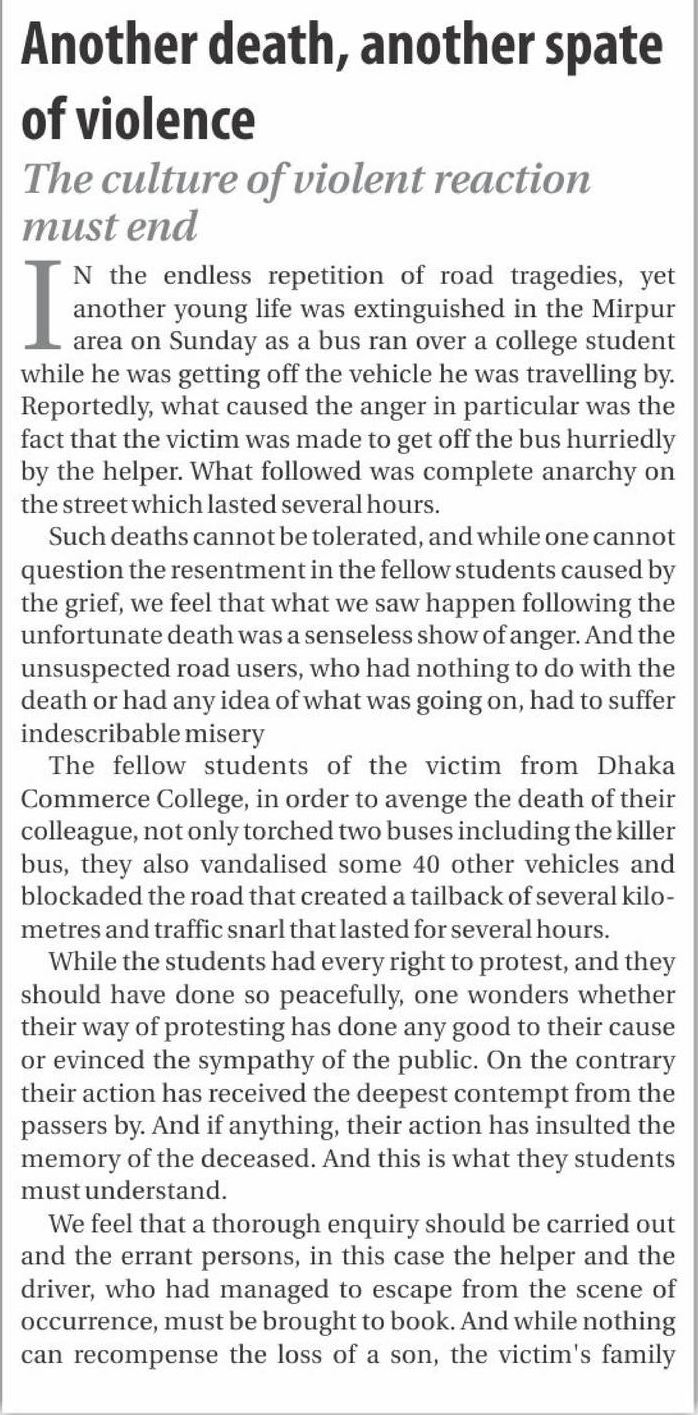 Another death, another spate of violence

The culture of violent reaction must end

IN the endless repetition of road tragedies, yet another young life was extinguished in the Mirpur area on Sunday as a bus ran over a college student while he was getting off the vehicle he was travelling by. Reportedly, what caused the anger in particular was the fact that the victim was made to get off the bus hurriedly by the helper. What followed was complete anarchy on the street which lasted several hours.

Such deaths cannot be tolerated, and while one cannot question the resentment in the fellow students caused by the grief, we feel that what we saw happen following the unfortunate death was a senseless show of anger. And the unsuspected road users, who had nothing to do with the death or had any idea of what was going on, had to suffer indescribable misery

The fellow students of the victim from Dhaka Commerce College, in order to avenge the death of their colleague, not only torched two buses including the killer bus, they also vandalised some 40 other vehicles and blockaded the road that created a tailback of several kilometres and traffic snarl that lasted for several hours.

While the students had every right to protest, and they should have done so peacefully, one wonders whether their way of protesting has done any good to their cause or evinced the sympathy of the public. On the contrary their action has received the deepest contempt from the passers by. And if anything, their action has insulted the memory of the deceased. And this is what they students must understand.

We feel that a thorough enquiry should be carried out and the errant persons, in this case the helper and the driver, who had managed to escape from the scene of occurrence, must be brought to book. And while nothing can recompense the loss of a son, the victim's family